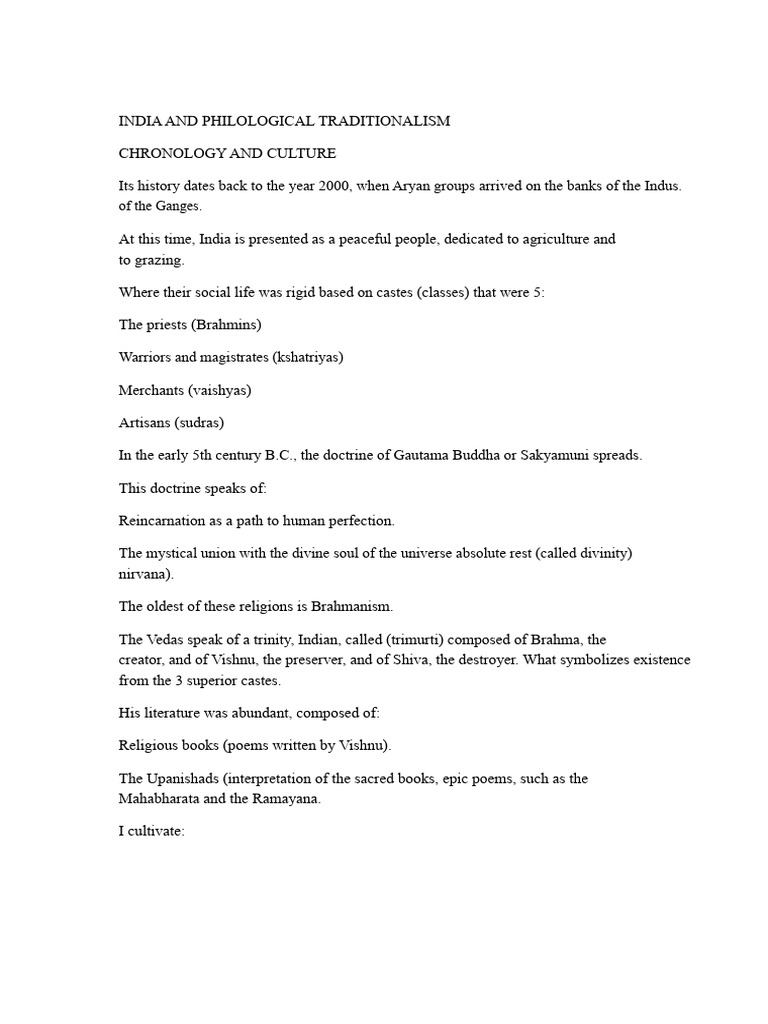 INDIA AND PHILOLOGICAL TRADITIONALISM

CHRONOLOGY AND CULTURE

Its history dates back to the year 2000, when Aryan groups arrived on the banks of the Indus. of the Ganges.

At this time, India is presented as a peaceful people, dedicated to agriculture and to grazing.

Where their social life was rigid based on castes (classes) that were 5:

The priests (Brahmins)

Warriors and magistrates (kshatriyas)

Merchants (vaishyas)

Artisans (sudras)

In the early 5th century B.C., the doctrine of Gautama Buddha or Sakyamuni spreads.

This doctrine speaks of:

Reincarnation as a path to human perfection.

The mystical union with the divine soul of the universe absolute rest (called divinity) nirvana).

The oldest of these religions is Brahmanism.

The Vedas speak of a trinity, Indian, called (trimurti) composed of Brahma, the creator, and of Vishnu, the preserver, and of Shiva, the destroyer. What symbolizes existence from the 3 superior castes.

His literature was abundant, composed of:

Religious books (poems written by Vishnu).

The Upanishads (interpretation of the sacred books, epic poems, such as the Mahabharata and the Ramayana.

I cultivate: